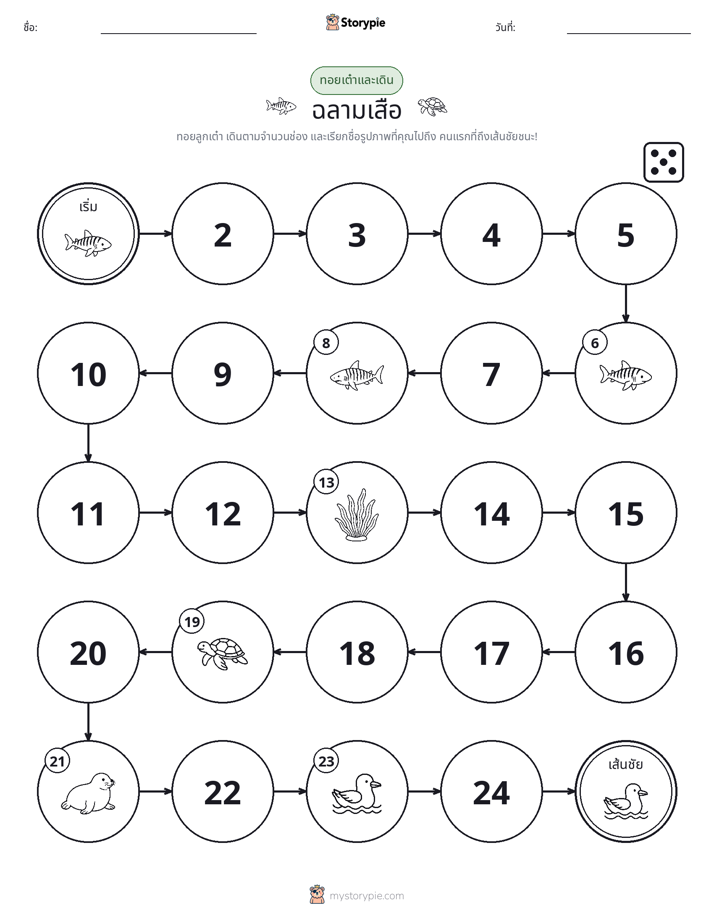 ชื่อ: ____ Storypie วันที่: ____

ทอยเต๋าและเดิน

ฉลามเสือ

ทอยลูกเต๋า เดินตามจำนวนช่อง และเรียกชื่อรูปภาพที่คุณไปถึง คนแรกที่ถึงเส้นชัยชนะ!

เริ่ม

2

3

4

5

6

7

8

9

10

11

12

13

14

15

16

17

18

19

20

21

22

23

24

เส้นชัย

mystorypie.com